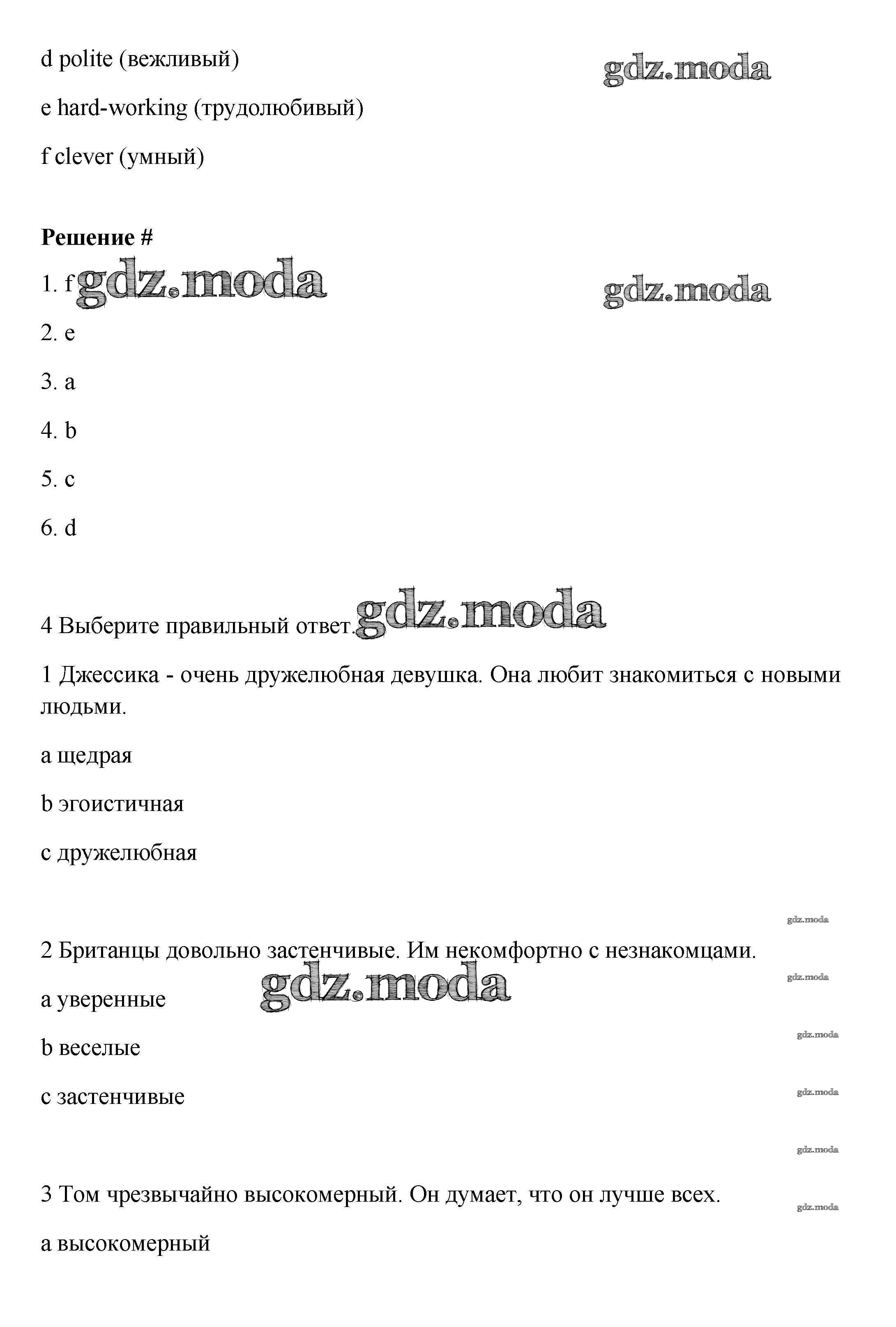 d polite (вежливый)

gdz.moda

e hard-working (трудолюбивый)

f clever (умный)

**Решение #**

1. f gdz.moda

gdz.moda

2. e

3. a

4. b

5. c

6. d

4 Выберите правильный ответ. gdz.moda

1 Джессика - очень дружелюбная девушка. Она любит знакомиться с новыми людьми.

a щедрая

b эгоистичная

c дружелюбная

gdz.moda

2 Британцы довольно застенчивые. Им некомфортно с незнакомцами.

gdz.moda

a уверенные

gdz.moda

b веселые

gdz.moda

c застенчивые

gdz.moda

gdz.moda

3 Том чрезвычайно высокомерный. Он думает, что он лучше всех.

gdz.moda

a высокомерный